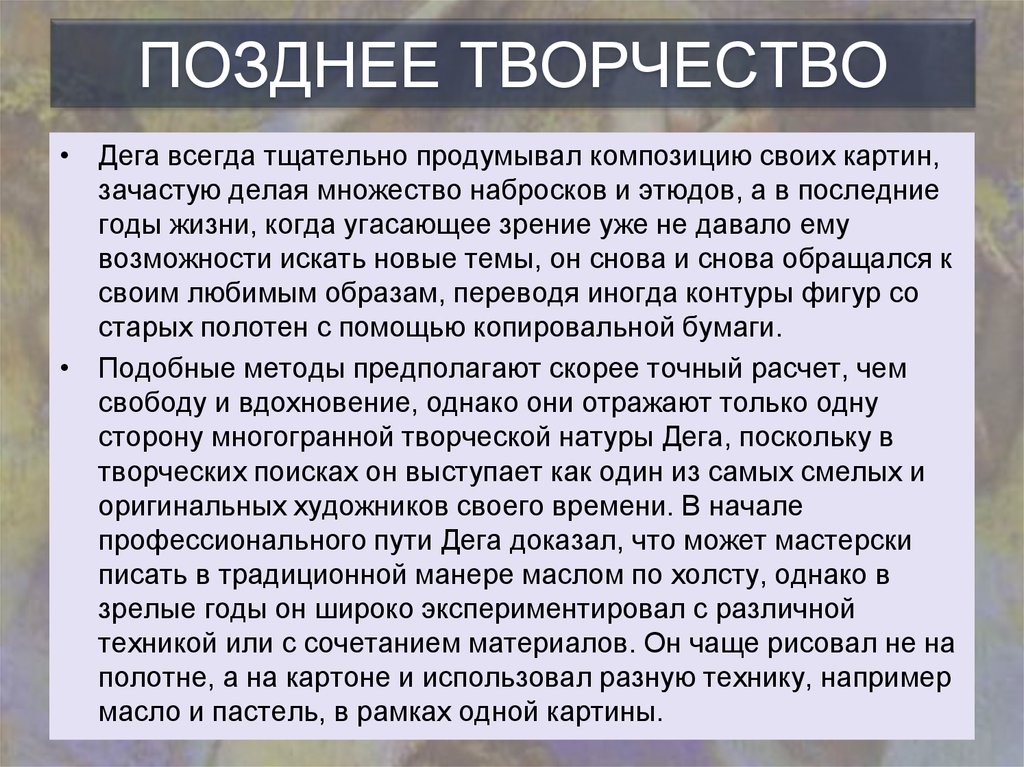 ПОЗДНЕЕ ТВОРЧЕСТВО

• Дега всегда тщательно продумывал композицию своих картин, зачастую делая множество набросков и этюдов, а в последние годы жизни, когда угасающее зрение уже не давало ему возможности искать новые темы, он снова и снова обращался к своим любимым образам, переводя иногда контуры фигур со старых полотен с помощью копировальной бумаги.

• Подобные методы предполагают скорее точный расчет, чем свободу и вдохновение, однако они отражают только одну сторону многогранной творческой натуры Дега, поскольку в творческих поисках он выступает как один из самых смелых и оригинальных художников своего времени. В начале профессионального пути Дега доказал, что может мастерски писать в традиционной манере маслом по холсту, однако в зрелые годы он широко экспериментировал с различной техникой или с сочетанием материалов. Он чаще рисовал не на полотне, а на картоне и использовал разную технику, например масло и пастель, в рамках одной картины.